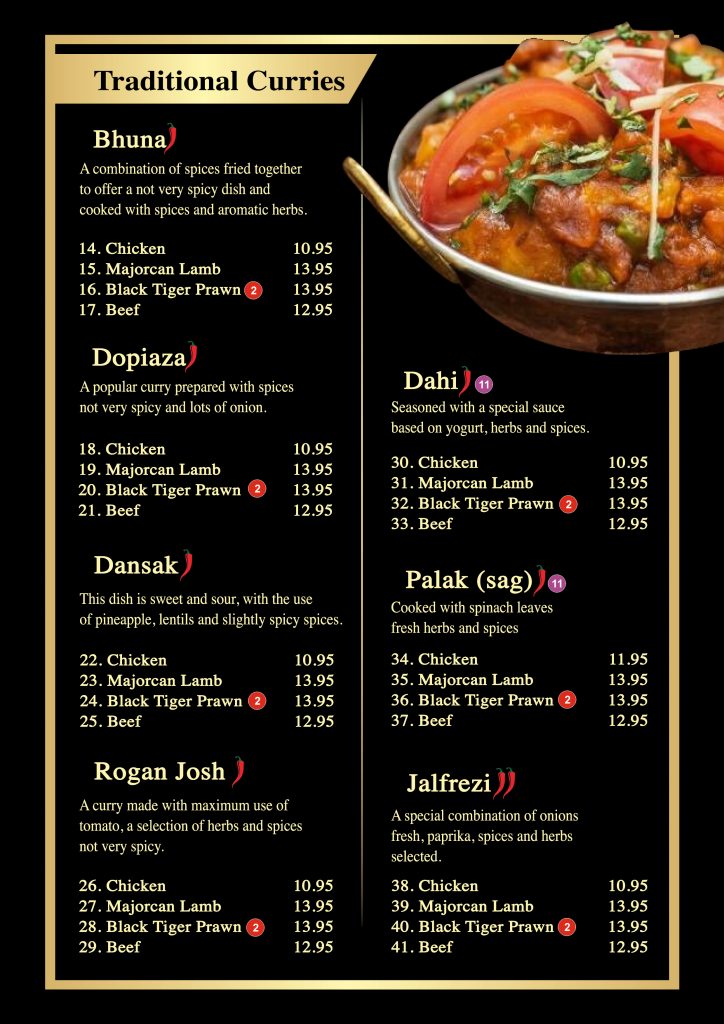 Traditional Curries

Bhuna

A combination of spices fried together to offer a not very spicy dish and cooked with spices and aromatic herbs.

14. Chicken 10.95
15. Majorcan Lamb 13.95
16. Black Tiger Prawn 2 13.95
17. Beef 12.95

Dopiaza

A popular curry prepared with spices not very spicy and lots of onion.

18. Chicken 10.95
19. Majorcan Lamb 13.95
20. Black Tiger Prawn 2 13.95
21. Beef 12.95

Dansak

This dish is sweet and sour, with the use of pineapple, lentils and slightly spicy spices.

22. Chicken 10.95
23. Majorcan Lamb 13.95
24. Black Tiger Prawn 2 13.95
25. Beef 12.95

Rogan Josh

A curry made with maximum use of tomato, a selection of herbs and spices not very spicy.

26. Chicken 10.95
27. Majorcan Lamb 13.95
28. Black Tiger Prawn 2 13.95
29. Beef 12.95

Dahi 11

Seasoned with a special sauce based on yogurt, herbs and spices.

30. Chicken 10.95
31. Majorcan Lamb 13.95
32. Black Tiger Prawn 2 13.95
33. Beef 12.95

Palak (sag) 11

Cooked with spinach leaves fresh herbs and spices

34. Chicken 11.95
35. Majorcan Lamb 13.95
36. Black Tiger Prawn 2 13.95
37. Beef 12.95

Jalfrezi

A special combination of onions fresh, paprika, spices and herbs selected.

38. Chicken 10.95
39. Majorcan Lamb 13.95
40. Black Tiger Prawn 2 13.95
41. Beef 12.95